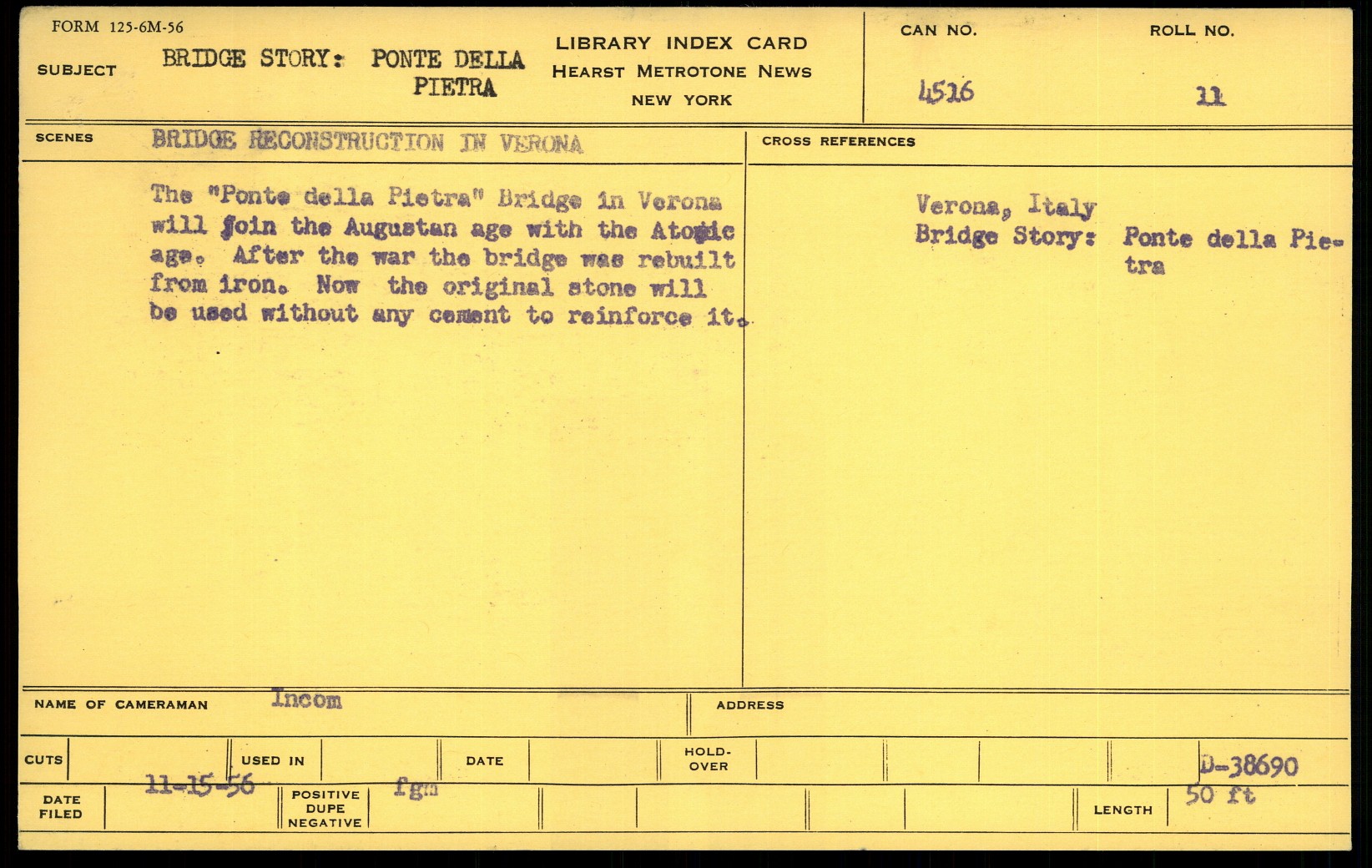 FORM 125-6M-56

SUBJECT BRIDGE STORY: PONTE DELLA PIETRA

LIBRARY INDEX CARD
HEARST METROTONE NEWS
NEW YORK

CAN NO. 4516

ROLL NO. 11

SCENES BRIDGE RECONSTRUCTION IN VERONA

The "Ponte della Pietra" Bridge in Verona will join the Augustan age with the Atomic age. After the war the bridge was rebuilt from iron. Now the original stone will be used without any cement to reinforce it.

CROSS REFERENCES

Verona, Italy
Bridge Story: Ponte della Pietra

NAME OF CAMERAMAN Incom

ADDRESS

CUTS

USED IN

DATE

HOLD-OVER

D-38690

DATE FILED 11-15-56

POSITIVE DUPE NEGATIVE fgm

LENGTH 50 ft